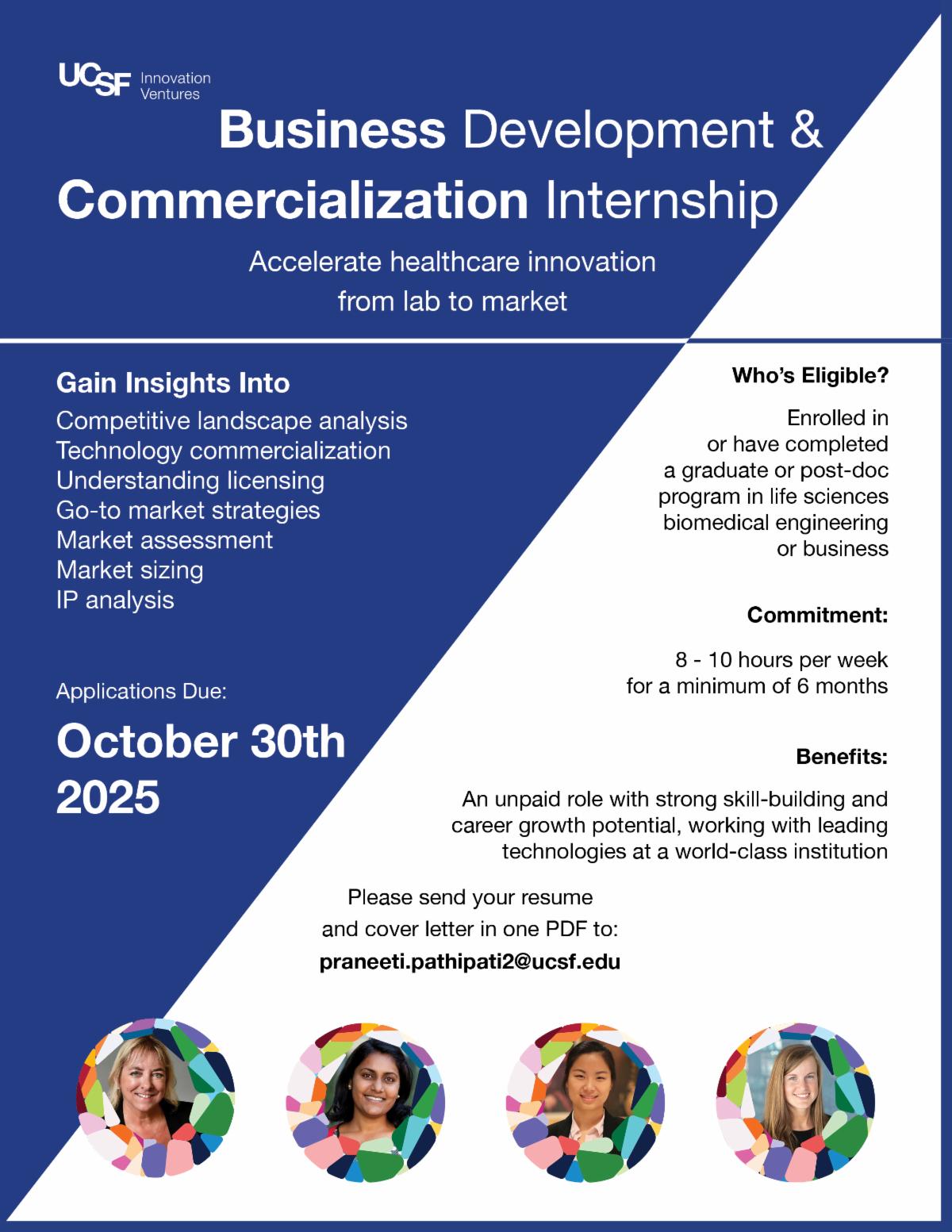 UCSF Innovation Ventures

Business Development & Commercialization Internship

Accelerate healthcare innovation from lab to market

Gain Insights Into

Competitive landscape analysis
Technology commercialization
Understanding licensing
Go-to market strategies
Market assessment
Market sizing
IP analysis

Applications Due:

October 30th 2025

Who's Eligible?

Enrolled in or have completed a graduate or post-doc program in life sciences biomedical engineering or business

Commitment:

8 - 10 hours per week for a minimum of 6 months

Benefits:

An unpaid role with strong skill-building and career growth potential, working with leading technologies at a world-class institution

Please send your resume and cover letter in one PDF to:
praneeti.pathipati2@ucsf.edu